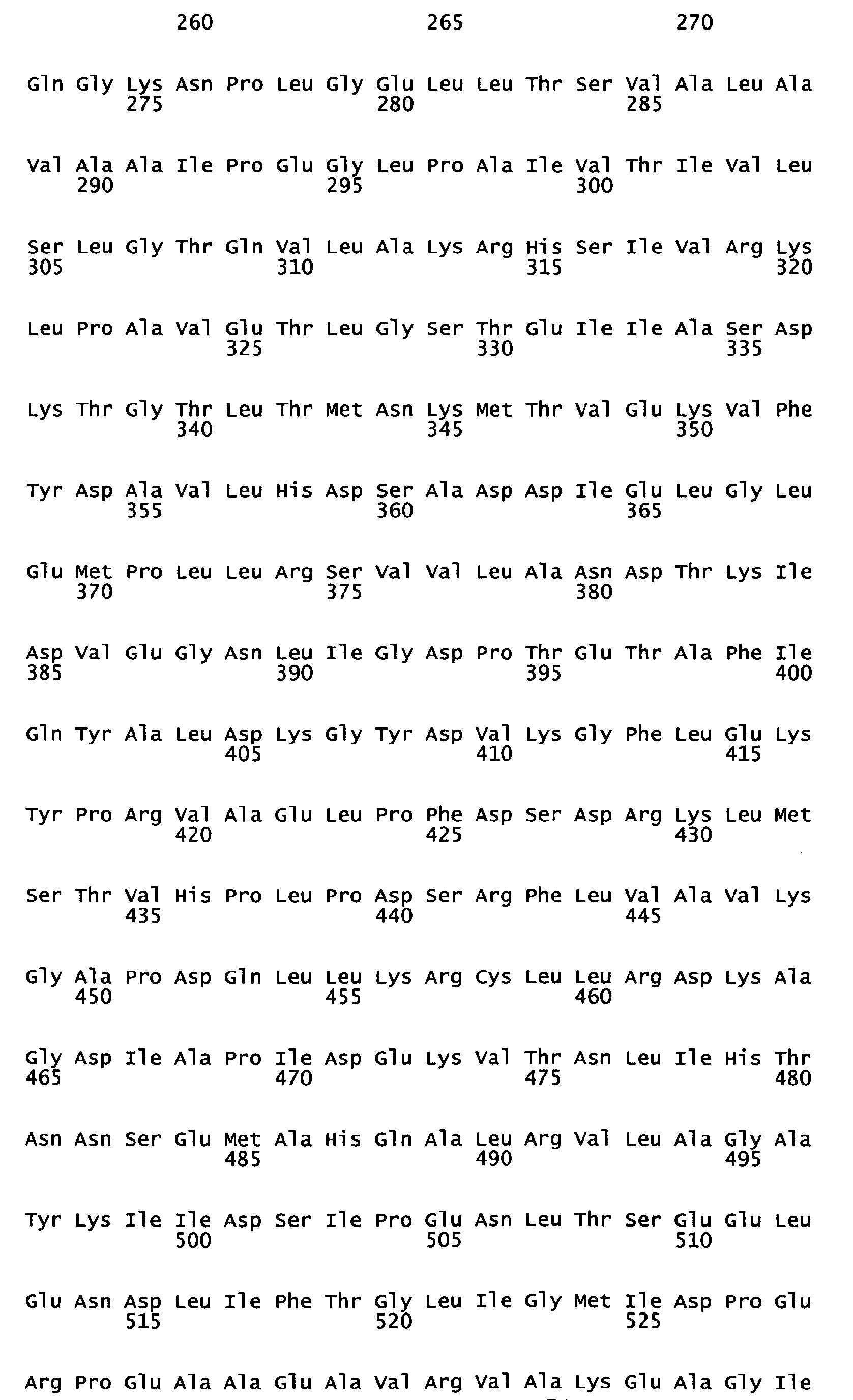 260 265 270

Gln Gly Lys Asn Pro Leu Gly Glu Leu Leu Thr Ser Val Ala Leu Ala
275 280 285

Val Ala Ala Ile Pro Glu Gly Leu Pro Ala Ile Val Thr Ile Val Leu
290 295 300

Ser Leu Gly Thr Gln Val Leu Ala Lys Arg His Ser Ile Val Arg Lys
305 310 315 320

Leu Pro Ala Val Glu Thr Leu Gly Ser Thr Glu Ile Ile Ala Ser Asp
325 330 335

Lys Thr Gly Thr Leu Thr Met Asn Lys Met Thr Val Glu Lys Val Phe
340 345 350

Tyr Asp Ala Val Leu His Asp Ser Ala Asp Asp Ile Glu Leu Gly Leu
355 360 365

Glu Met Pro Leu Leu Arg Ser Val Val Leu Ala Asn Asp Thr Lys Ile
370 375 380

Asp Val Glu Gly Asn Leu Ile Gly Asp Pro Thr Glu Thr Ala Phe Ile
385 390 395 400

Gln Tyr Ala Leu Asp Lys Gly Tyr Asp Val Lys Gly Phe Leu Glu Lys
405 410 415

Tyr Pro Arg Val Ala Glu Leu Pro Phe Asp Ser Asp Arg Lys Leu Met
420 425 430

Ser Thr Val His Pro Leu Pro Asp Ser Arg Phe Leu Val Ala Val Lys
435 440 445

Gly Ala Pro Asp Gln Leu Leu Lys Arg Cys Leu Leu Arg Asp Lys Ala
450 455 460

Gly Asp Ile Ala Pro Ile Asp Glu Lys Val Thr Asn Leu Ile His Thr
465 470 475 480

Asn Asn Ser Glu Met Ala His Gln Ala Leu Arg Val Leu Ala Gly Ala
485 490 495

Tyr Lys Ile Ile Asp Ser Ile Pro Glu Asn Leu Thr Ser Glu Glu Leu
500 505 510

Glu Asn Asp Leu Ile Phe Thr Gly Leu Ile Gly Met Ile Asp Pro Glu
515 520 525

Arg Pro Glu Ala Ala Glu Ala Val Arg Val Ala Lys Glu Ala Gly Ile